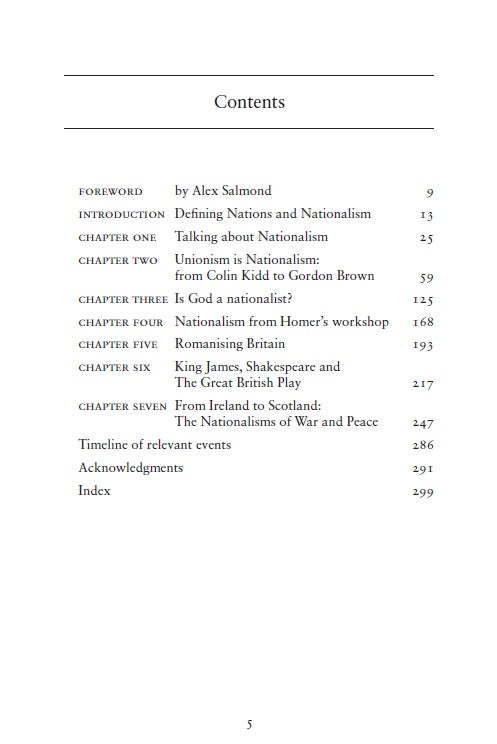 Contents

| | | |
|---|---|---|
| FOREWORD | by Alex Salmond | 9 |
| INTRODUCTION | Defining Nations and Nationalism | 13 |
| CHAPTER ONE | Talking about Nationalism | 25 |
| CHAPTER TWO | Unionism is Nationalism: from Colin Kidd to Gordon Brown | 59 |
| CHAPTER THREE | Is God a nationalist? | 125 |
| CHAPTER FOUR | Nationalism from Homer's workshop | 168 |
| CHAPTER FIVE | Romanising Britain | 193 |
| CHAPTER SIX | King James, Shakespeare and The Great British Play | 217 |
| CHAPTER SEVEN | From Ireland to Scotland: The Nationalisms of War and Peace | 247 |
| Timeline of relevant events | | 286 |
| Acknowledgments | | 291 |
| Index | | 299 |

5